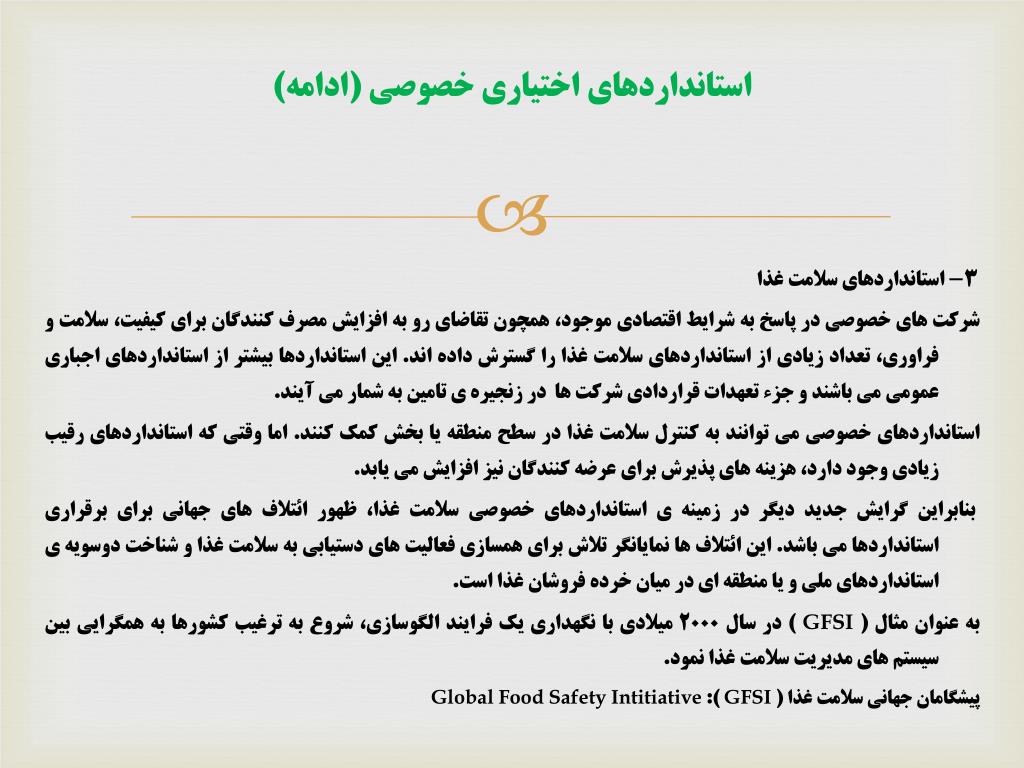 استانداردهای اختیاری خصوصی (ادامه)

۳– استانداردهای سلامت غذا

شرکت های خصوصی در پاسخ به شرایط اقتصادی موجود، همچون تقاضای رو به افزایش مصرف کنندگان برای کیفیت، سلامت و فراوری، تعداد زیادی از استانداردهای سلامت غذا را گسترش داده اند. این استانداردها بیشتر از استانداردهای اجباری عمومی می باشند و جزء تعهدات قراردادی شرکت ها در زنجیره ی تامین به شمار می آیند.

استانداردهای خصوصی می توانند به کنترل سلامت غذا در سطح منطقه یا بخش کمک کنند. اما وقتی که استانداردهای رقیب زیادی وجود دارد، هزینه های پذیرش برای عرضه کنندگان نیز افزایش می یابد.

بنابراین گرایش جدید دیگر در زمینه ی استانداردهای خصوصی سلامت غذا، ظهور ائتلاف های جهانی برای برقراری استانداردها می باشد. این ائتلاف ها نمایانگر تلاش برای همسازی فعالیت های دستیابی به سلامت غذا و شناخت دوسویه ی استانداردهای ملی و یا منطقه ای در میان خرده فروشان غذا است.

به عنوان مثال ( GFSI ) در سال ۲۰۰۰ میلادی با نگهداری یک فرایند الگوسازی، شروع به ترغیب کشورها به همگرایی بین سیستم های مدیریت سلامت غذا نمود.

پیشگامان جهانی سلامت غذا ( GFSI ): Global Food Safety Intitiative